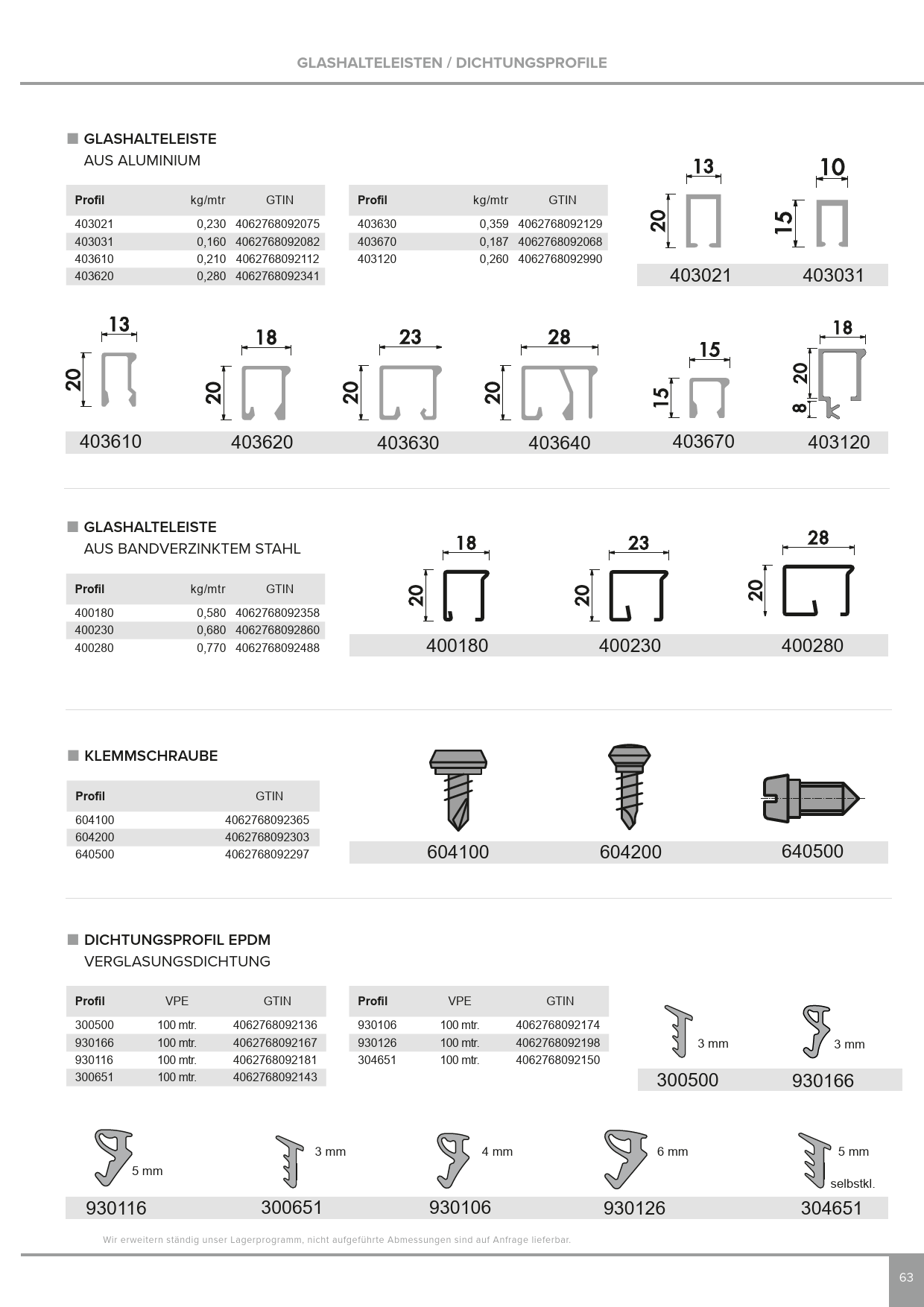 GLASHALTELEISTEN / DICHTUNGSPROFILE

GLASHALTELEISTE
AUS ALUMINIUM

| Profil | kg/mtr | GTIN |
|---|---|---|
| 403021 | 0,230 | 4062768092075 |
| 403031 | 0,160 | 4062768092082 |
| 403610 | 0,210 | 4062768092112 |
| 403620 | 0,280 | 4062768092341 |

| Profil | kg/mtr | GTIN |
|---|---|---|
| 403630 | 0,359 | 4062768092129 |
| 403670 | 0,187 | 4062768092068 |
| 403120 | 0,260 | 4062768092990 |

13
20
403021
10
15
403031

13
20
403610
18
20
403620
23
20
403630
28
20
403640
15
15
403670
18
20
8
403120

GLASHALTELEISTE
AUS BANDVERZINKTEM STAHL

| Profil | kg/mtr | GTIN |
|---|---|---|
| 400180 | 0,580 | 4062768092358 |
| 400230 | 0,680 | 4062768092860 |
| 400280 | 0,770 | 4062768092488 |

18
20
400180
23
20
400230
28
20
400280

KLEMMSCHRAUBE

| Profil | GTIN |
|---|---|
| 604100 | 4062768092365 |
| 604200 | 4062768092303 |
| 640500 | 4062768092297 |

604100
604200
640500

DICHTUNGSPROFIL EPDM
VERGLASUNGSDICHTUNG

| Profil | VPE | GTIN |
|---|---|---|
| 300500 | 100 mtr. | 4062768092136 |
| 930166 | 100 mtr. | 4062768092167 |
| 930116 | 100 mtr. | 4062768092181 |
| 300651 | 100 mtr. | 4062768092143 |

| Profil | VPE | GTIN |
|---|---|---|
| 930106 | 100 mtr. | 4062768092174 |
| 930126 | 100 mtr. | 4062768092198 |
| 304651 | 100 mtr. | 4062768092150 |

3 mm
300500
3 mm
930166

5 mm
930116
3 mm
300651
4 mm
930106
6 mm
930126
5 mm
selbstkl.
304651

Wir erweitern ständig unser Lagerprogramm, nicht aufgeführte Abmessungen sind auf Anfrage lieferbar.

63